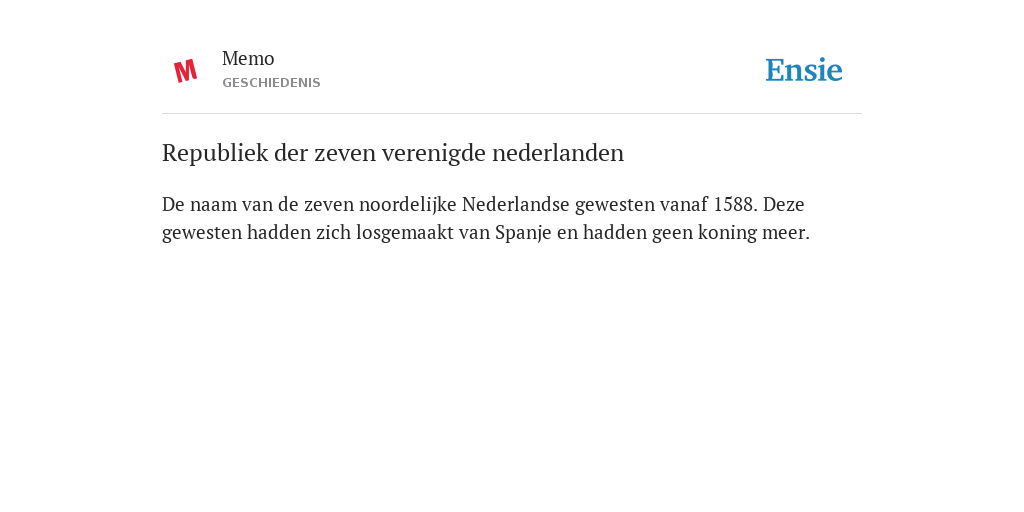 M

Memo
GESCHIEDENIS

Ensie

Republiek der zeven verenigde nederlanden

De naam van de zeven noordelijke Nederlandse gewesten vanaf 1588. Deze gewesten hadden zich losgemaakt van Spanje en hadden geen koning meer.